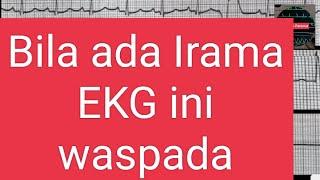 Bila ada Irama EKG ini waspada